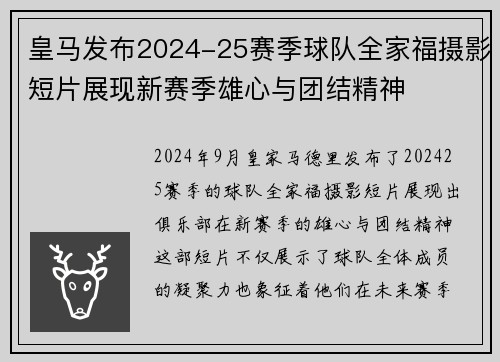 皇马发布2024-25赛季球队全家福摄影短片展现新赛季雄心与团结精神

2024年9月皇家马德里发布了202425赛季的球队全家福摄影短片展现出俱乐部在新赛季的雄心与团结精神这部短片不仅展示了球队全体成员的凝聚力也象征着他们在未来赛季